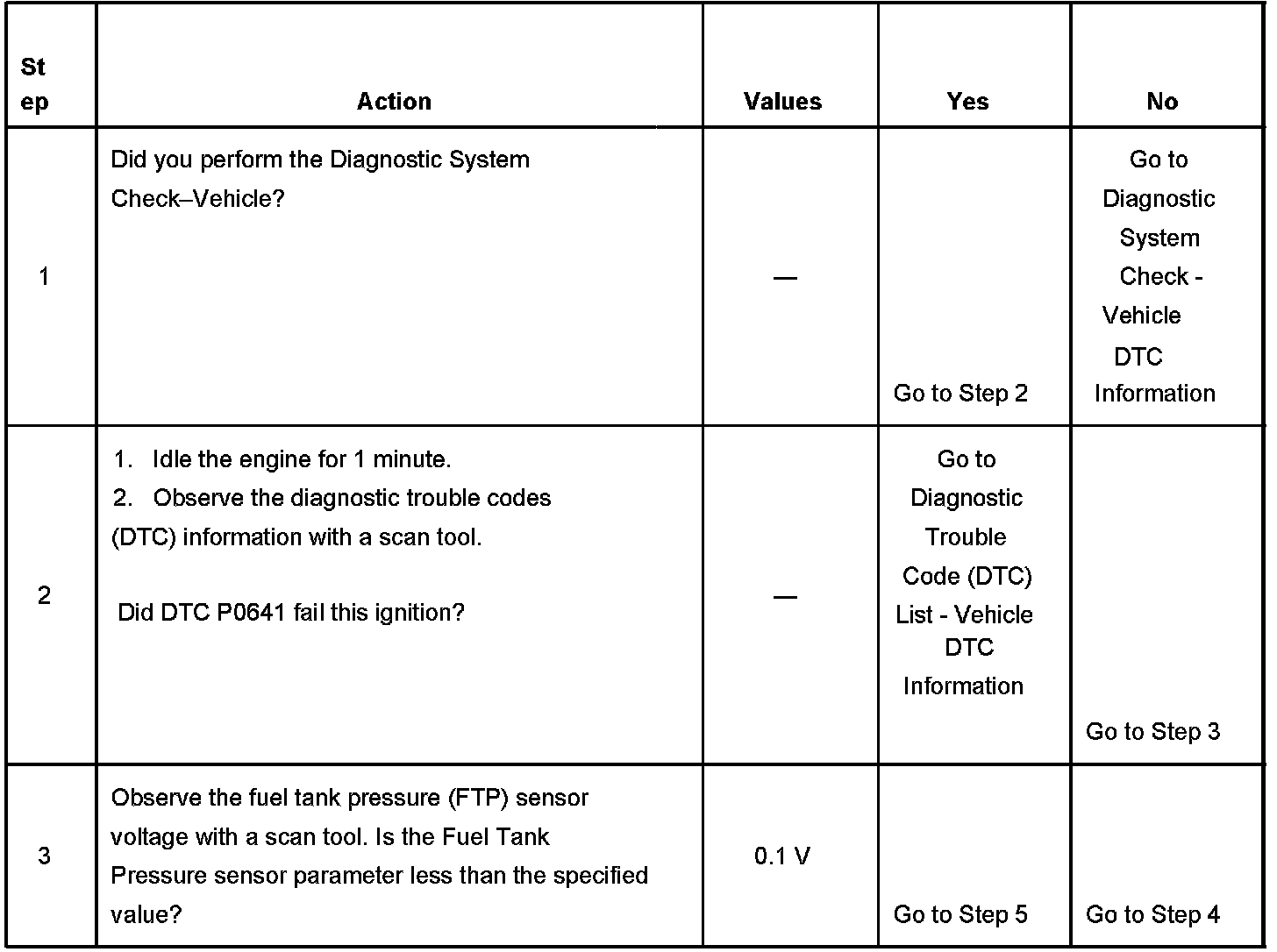 | Step | Action | Values | Yes | No |
|---|---|---|---|---|
| 1 | Did you perform the Diagnostic System Check–Vehicle? | — | Go to Step 2 | Go to Diagnostic System Check - Vehicle DTC Information |
| 2 | 1. Idle the engine for 1 minute. 2. Observe the diagnostic trouble codes (DTC) information with a scan tool. Did DTC P0641 fail this ignition? | — | Go to Diagnostic Trouble Code (DTC) List - Vehicle DTC Information | Go to Step 3 |
| 3 | Observe the fuel tank pressure (FTP) sensor voltage with a scan tool. Is the Fuel Tank Pressure sensor parameter less than the specified value? | 0.1 V | Go to Step 5 | Go to Step 4 |